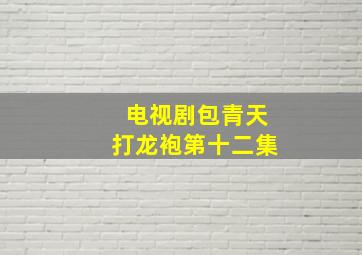 电视剧包青天
打龙袍第十二集